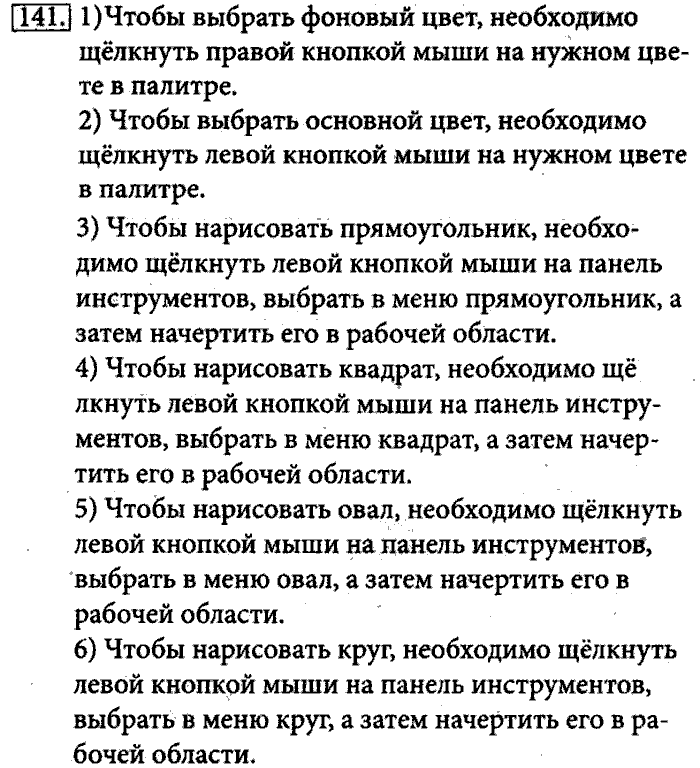 141. 1)Чтобы выбрать фоновый цвет, необходимо щёлкнуть правой кнопкой мыши на нужном цвете в палитре.
2) Чтобы выбрать основной цвет, необходимо щёлкнуть левой кнопкой мыши на нужном цвете в палитре.
3) Чтобы нарисовать прямоугольник, необходимо щёлкнуть левой кнопкой мыши на панель инструментов, выбрать в меню прямоугольник, а затем начертить его в рабочей области.
4) Чтобы нарисовать квадрат, необходимо щё лкнуть левой кнопкой мыши на панель инструментов, выбрать в меню квадрат, а затем начертить его в рабочей области.
5) Чтобы нарисовать овал, необходимо щёлкнуть левой кнопкой мыши на панель инструментов, выбрать в меню овал, а затем начертить его в рабочей области.
6) Чтобы нарисовать круг, необходимо щёлкнуть левой кнопкой мыши на панель инструментов, выбрать в меню круг, а затем начертить его в рабочей области.